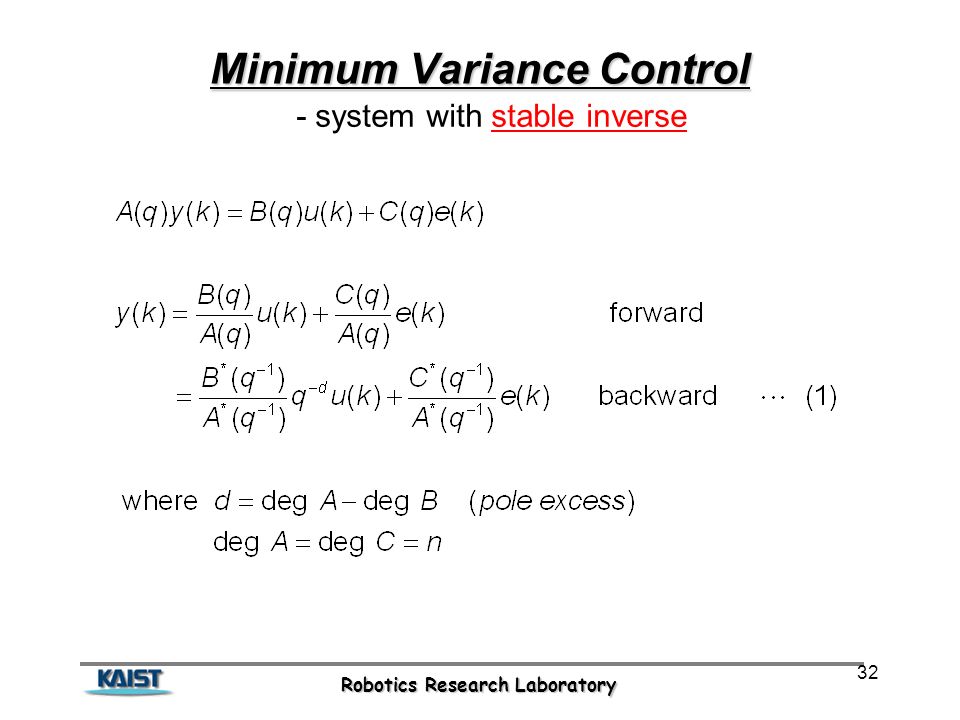 Minimum Variance Control

- system with stable inverse

$A(q)y(k) = B(q)u(k) + C(q)e(k)$

$y(k) = \frac{B(q)}{A(q)}u(k) + \frac{C(q)}{A(q)}e(k)$ forward

$= \frac{B^*(q^{-1})}{A^*(q^{-1})}q^{-d}u(k) + \frac{C^*(q^{-1})}{A^*(q^{-1})}e(k)$ backward $\cdots$ (1)

where $d = \deg A - \deg B$ $(pole\ excess)$

$\deg A = \deg C = n$

KAIST

Robotics Research Laboratory

32